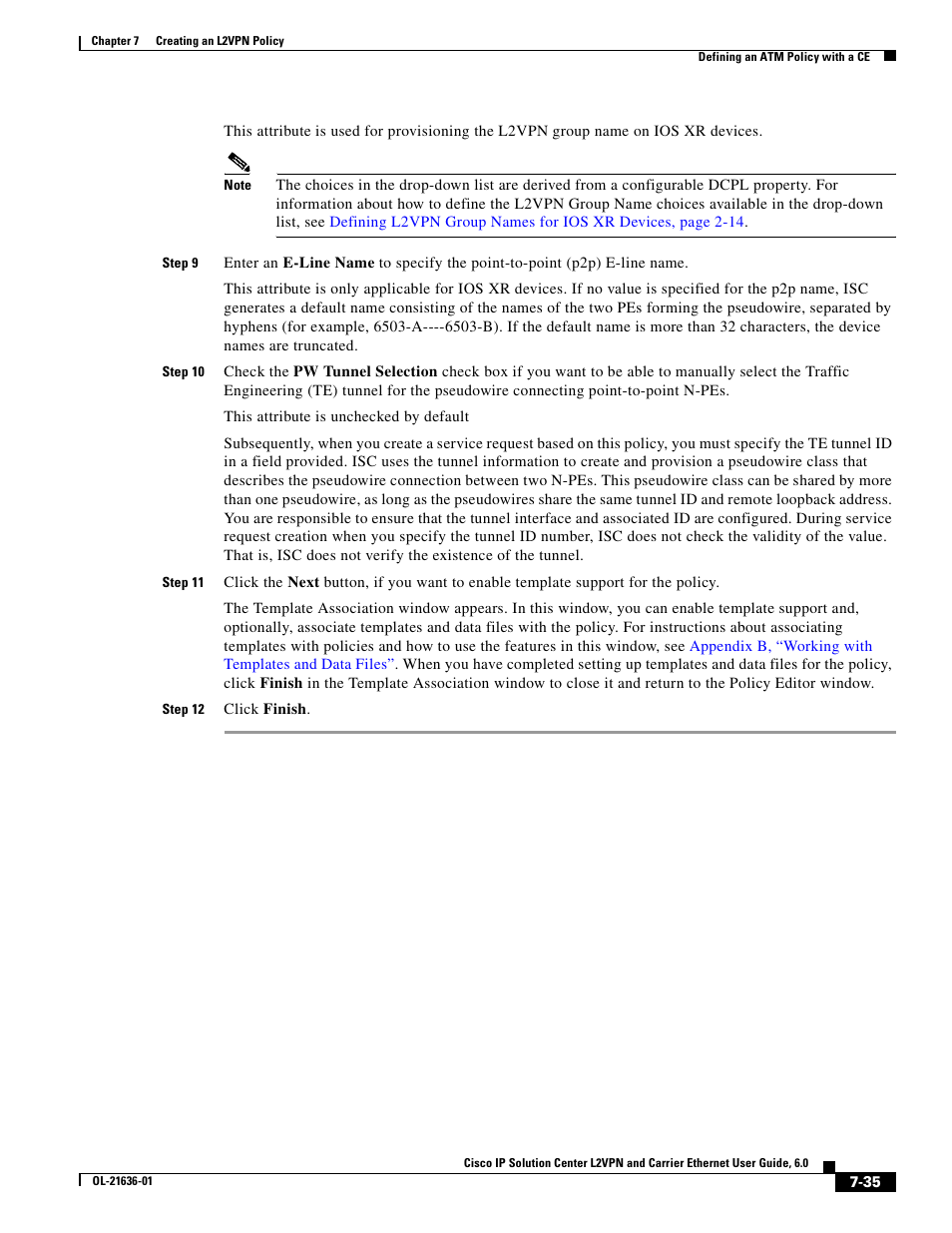 Chapter 7 Creating an L2VPN Policy

Defining an ATM Policy with a CE

This attribute is used for provisioning the L2VPN group name on IOS XR devices.

Note The choices in the drop-down list are derived from a configurable DCPL property. For information about how to define the L2VPN Group Name choices available in the drop-down list, see Defining L2VPN Group Names for IOS XR Devices, page 2-14.

Step 9 Enter an E-Line Name to specify the point-to-point (p2p) E-line name.

This attribute is only applicable for IOS XR devices. If no value is specified for the p2p name, ISC generates a default name consisting of the names of the two PEs forming the pseudowire, separated by hyphens (for example, 6503-A----6503-B). If the default name is more than 32 characters, the device names are truncated.

Step 10 Check the PW Tunnel Selection check box if you want to be able to manually select the Traffic Engineering (TE) tunnel for the pseudowire connecting point-to-point N-PEs.

This attribute is unchecked by default

Subsequently, when you create a service request based on this policy, you must specify the TE tunnel ID in a field provided. ISC uses the tunnel information to create and provision a pseudowire class that describes the pseudowire connection between two N-PEs. This pseudowire class can be shared by more than one pseudowire, as long as the pseudowires share the same tunnel ID and remote loopback address. You are responsible to ensure that the tunnel interface and associated ID are configured. During service request creation when you specify the tunnel ID number, ISC does not check the validity of the value. That is, ISC does not verify the existence of the tunnel.

Step 11 Click the Next button, if you want to enable template support for the policy.

The Template Association window appears. In this window, you can enable template support and, optionally, associate templates and data files with the policy. For instructions about associating templates with policies and how to use the features in this window, see Appendix B, “Working with Templates and Data Files”. When you have completed setting up templates and data files for the policy, click Finish in the Template Association window to close it and return to the Policy Editor window.

Step 12 Click Finish.

Cisco IP Solution Center L2VPN and Carrier Ethernet User Guide, 6.0

OL-21636-01

7-35